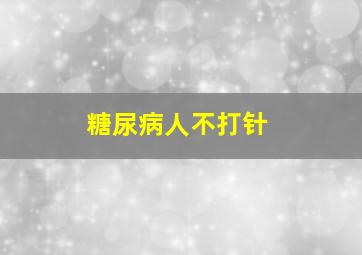 糖尿病人不打针